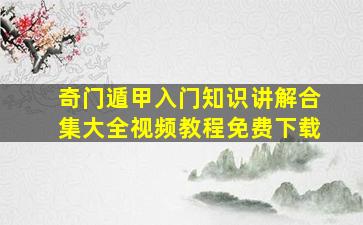 奇门遁甲入门知识讲解合集大全视频教程免费下载